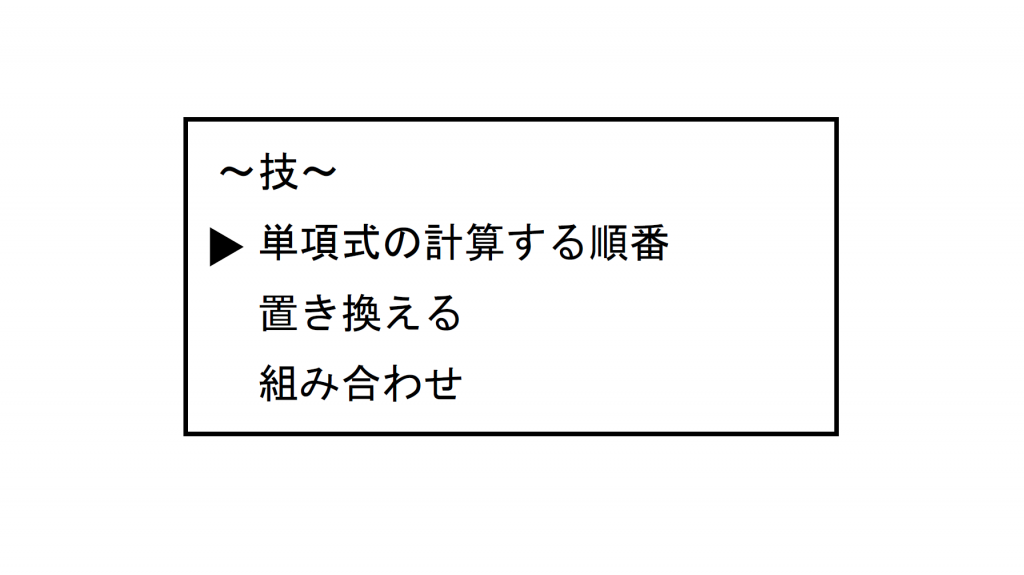 ～技～

▶ 単項式の計算する順番

置き換える

組み合わせ